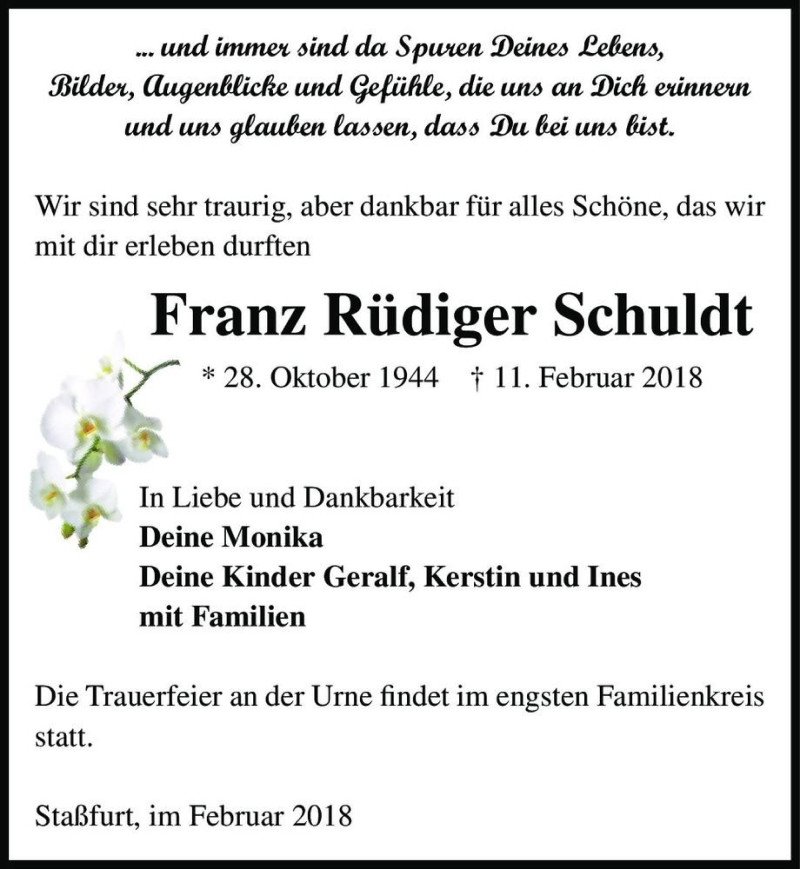 ... und immer sind da Spuren Deines Lebens, Bilder, Augenblicke und Gefühle, die uns an Dich erinnern und uns glauben lassen, dass Du bei uns bist.

Wir sind sehr traurig, aber dankbar für alles Schöne, das wir mit dir erleben durften

Franz Rüdiger Schuldt

* 28. Oktober 1944 † 11. Februar 2018

In Liebe und Dankbarkeit
Deine Monika
Deine Kinder Geralf, Kerstin und Ines
mit Familien

Die Trauerfeier an der Urne findet im engsten Familienkreis statt.

Staßfurt, im Februar 2018